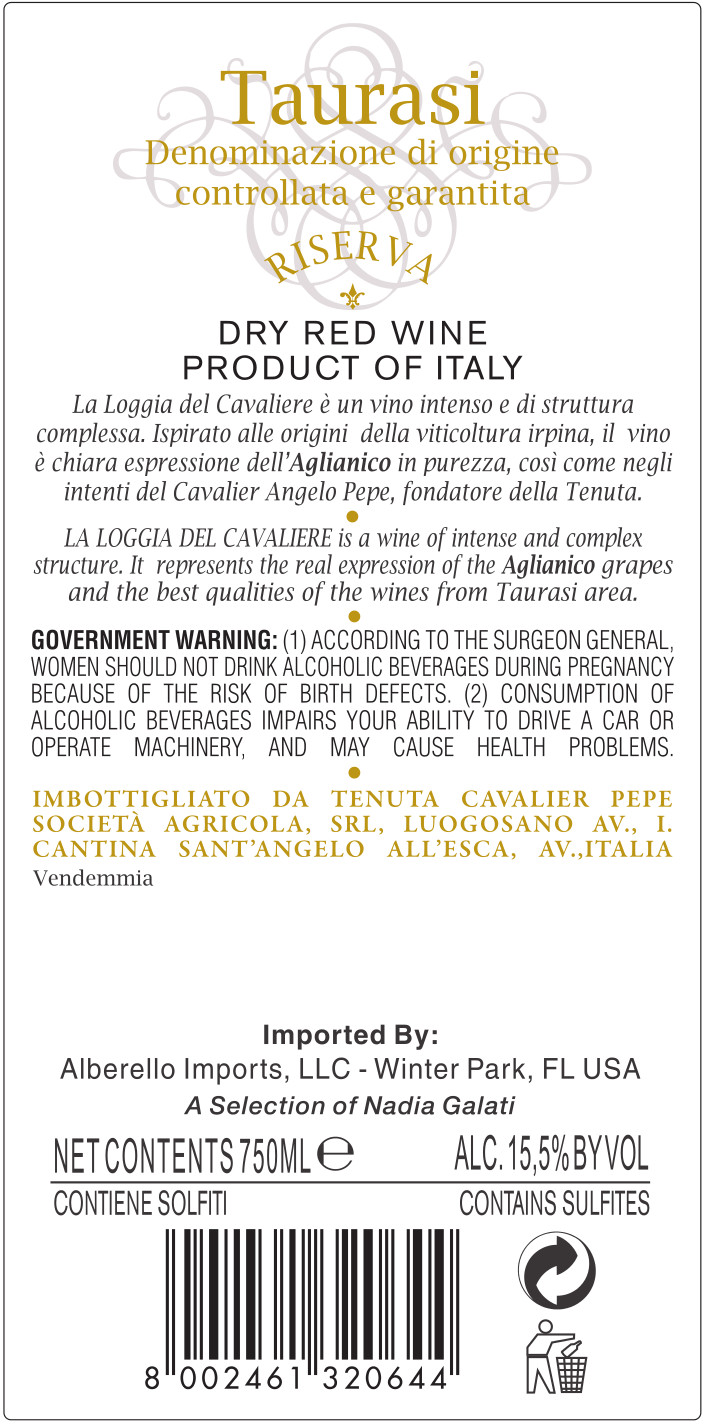 Taurasi
Denominazione di origine controllata e garantita

RISERVA

DRY RED WINE
PRODUCT OF ITALY

La Loggia del Cavaliere è un vino intenso e di struttura complessa. Ispirato alle origini della viticoltura irpina, il vino è chiara espressione dell'Aglianico in purezza, così come negli intenti del Cavalier Angelo Pepe, fondatore della Tenuta.

LA LOGGIA DEL CAVALIERE is a wine of intense and complex structure. It represents the real expression of the Aglianico grapes and the best qualities of the wines from Taurasi area.

GOVERNMENT WARNING: (1) ACCORDING TO THE SURGEON GENERAL, WOMEN SHOULD NOT DRINK ALCOHOLIC BEVERAGES DURING PREGNANCY BECAUSE OF THE RISK OF BIRTH DEFECTS. (2) CONSUMPTION OF ALCOHOLIC BEVERAGES IMPAIRS YOUR ABILITY TO DRIVE A CAR OR OPERATE MACHINERY, AND MAY CAUSE HEALTH PROBLEMS.

IMBOTTIGLIATO DA TENUTA CAVALIER PEPE SOCIETÀ AGRICOLA, SRL, LUOGOSANO AV., I. CANTINA SANT'ANGELO ALL'ESCA, AV.,ITALIA
Vendemmia

Imported By:
Alberello Imports, LLC - Winter Park, FL USA
A Selection of Nadia Galati

NET CONTENTS 750ML ℮ ALC. 15,5% BY VOL
CONTIENE SOLFITI CONTAINS SULFITES

8 002461 320644